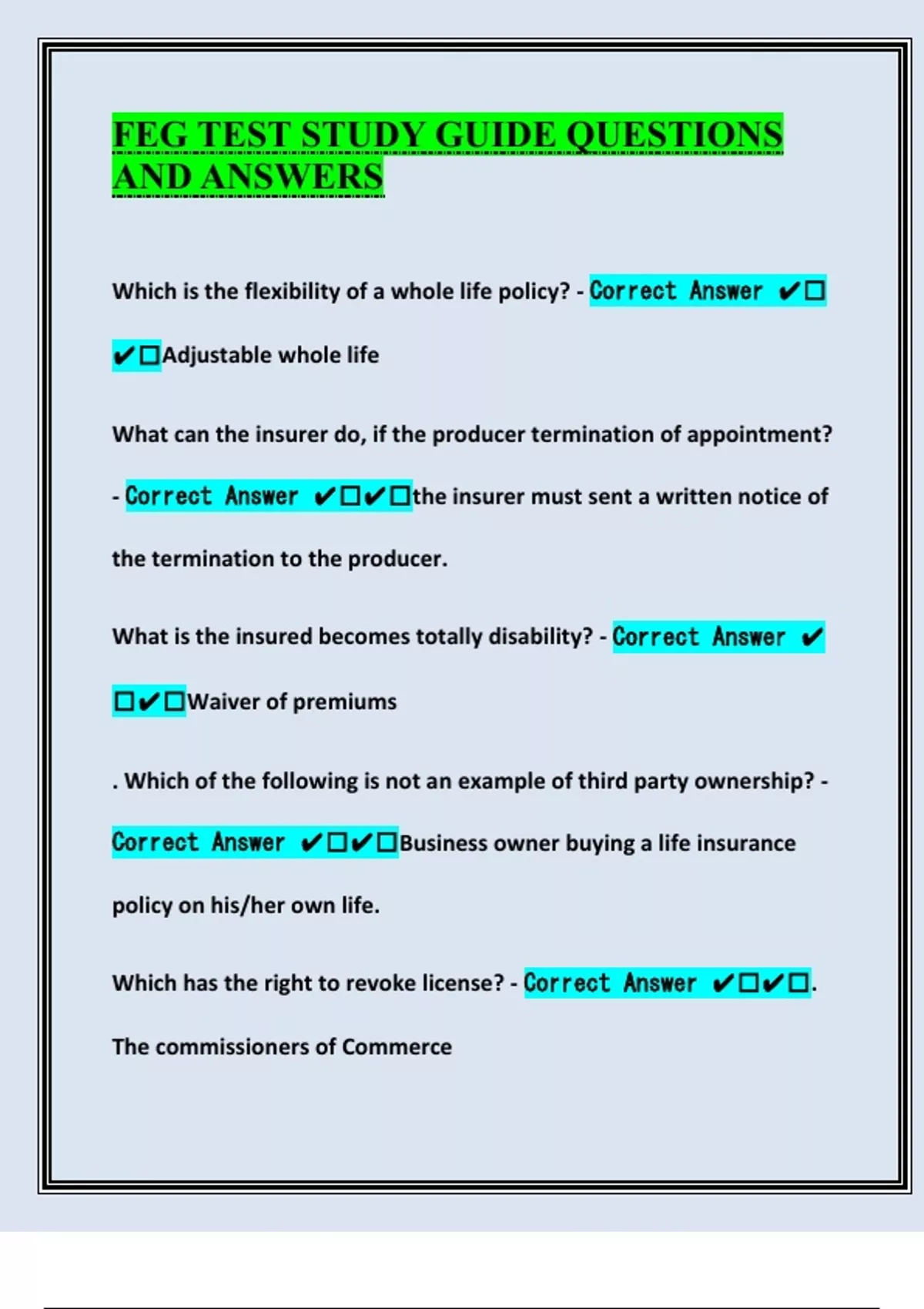 FEG TEST STUDY GUIDE QUESTIONS AND ANSWERS

Which is the flexibility of a whole life policy? - Correct Answer ✔☐✔☐Adjustable whole life

What can the insurer do, if the producer termination of appointment? - Correct Answer ✔☐✔☐the insurer must sent a written notice of the termination to the producer.

What is the insured becomes totally disability? - Correct Answer ✔☐✔☐Waiver of premiums

. Which of the following is not an example of third party ownership? - Correct Answer ✔☐✔☐Business owner buying a life insurance policy on his/her own life.

Which has the right to revoke license? - Correct Answer ✔☐✔☐. The commissioners of Commerce